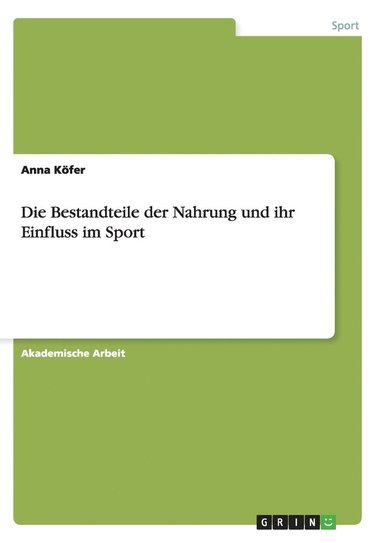 Sport

Anna Köfer

Die Bestandteile der Nahrung und ihr Einfluss im Sport

Akademische Arbeit

GRIN